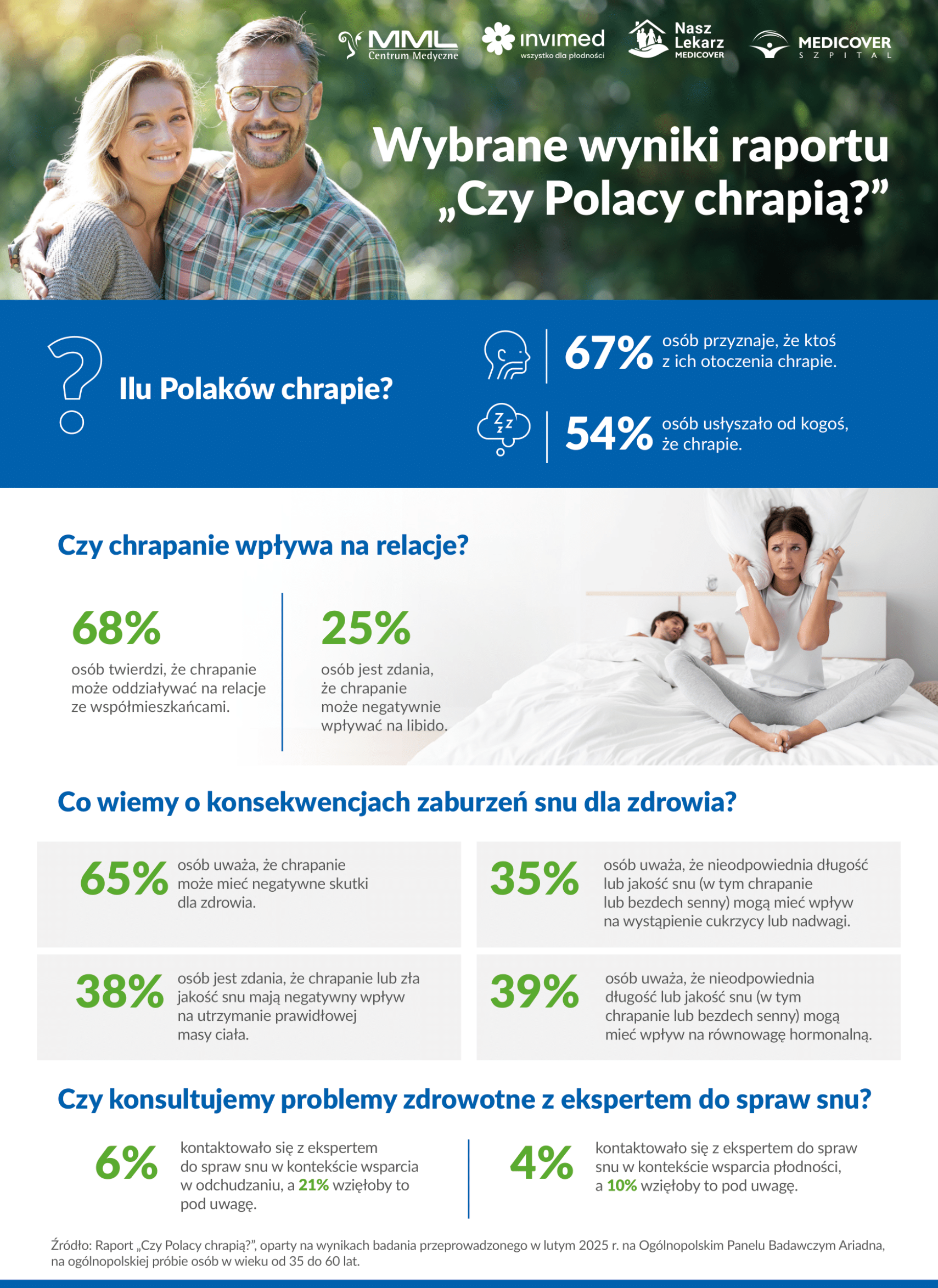 MML Centrum Medyczne

invimed wszystko dla płodności

Nasz Lekarz MEDICOVER

MEDICOVER SZPITAL

Wybrane wyniki raportu „Czy Polacy chrapią?”

Ilu Polaków chrapie?

67% osób przyznaje, że ktoś z ich otoczenia chrapie.

54% osób usłyszało od kogoś, że chrapie.

Czy chrapanie wpływa na relacje?

68% osób twierdzi, że chrapanie może oddziaływać na relacje ze współmieszkańcami.

25% osób jest zdania, że chrapanie może negatywnie wpływać na libido.

Co wiemy o konsekwencjach zaburzeń snu dla zdrowia?

65% osób uważa, że chrapanie może mieć negatywne skutki dla zdrowia.

35% osób uważa, że nieodpowiednia długość lub jakość snu (w tym chrapanie lub bezdech senny) mogą mieć wpływ na wystąpienie cukrzycy lub nadwagi.

38% osób jest zdania, że chrapanie lub zła jakość snu mają negatywny wpływ na utrzymanie prawidłowej masy ciała.

39% osób uważa, że nieodpowiednia długość lub jakość snu (w tym chrapanie lub bezdech senny) mogą mieć wpływ na równowagę hormonalną.

Czy konsultujemy problemy zdrowotne z ekspertem do spraw snu?

6% kontaktowało się z ekspertem do spraw snu w kontekście wsparcia w odchudzaniu, a 21% wzięłoby to pod uwagę.

4% kontaktowało się z ekspertem do spraw snu w kontekście wsparcia płodności, a 10% wzięłoby to pod uwagę.

Źródło: Raport „Czy Polacy chrapią?”, oparty na wynikach badania przeprowadzonego w lutym 2025 r. na Ogólnopolskim Panelu Badawczym Ariadna, na ogólnopolskiej próbie osób w wieku od 35 do 60 lat.